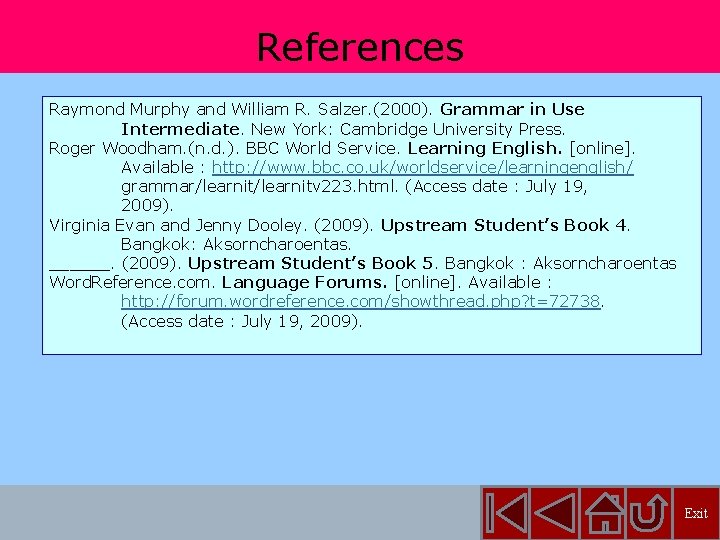 References

Raymond Murphy and William R. Salzer.(2000). Grammar in Use Intermediate. New York: Cambridge University Press.
Roger Woodham.(n.d.). BBC World Service. Learning English. [online]. Available : http://www.bbc.co.uk/worldservice/learningenglish/ grammar/learnit/learnitv223.html. (Access date : July 19, 2009).
Virginia Evan and Jenny Dooley. (2009). Upstream Student's Book 4. Bangkok: Aksorncharoentas.
______. (2009). Upstream Student's Book 5. Bangkok : Aksorncharoentas
WordReference.com. Language Forums. [online]. Available : http://forum.wordreference.com/showthread.php?t=72738. (Access date : July 19, 2009).

Exit